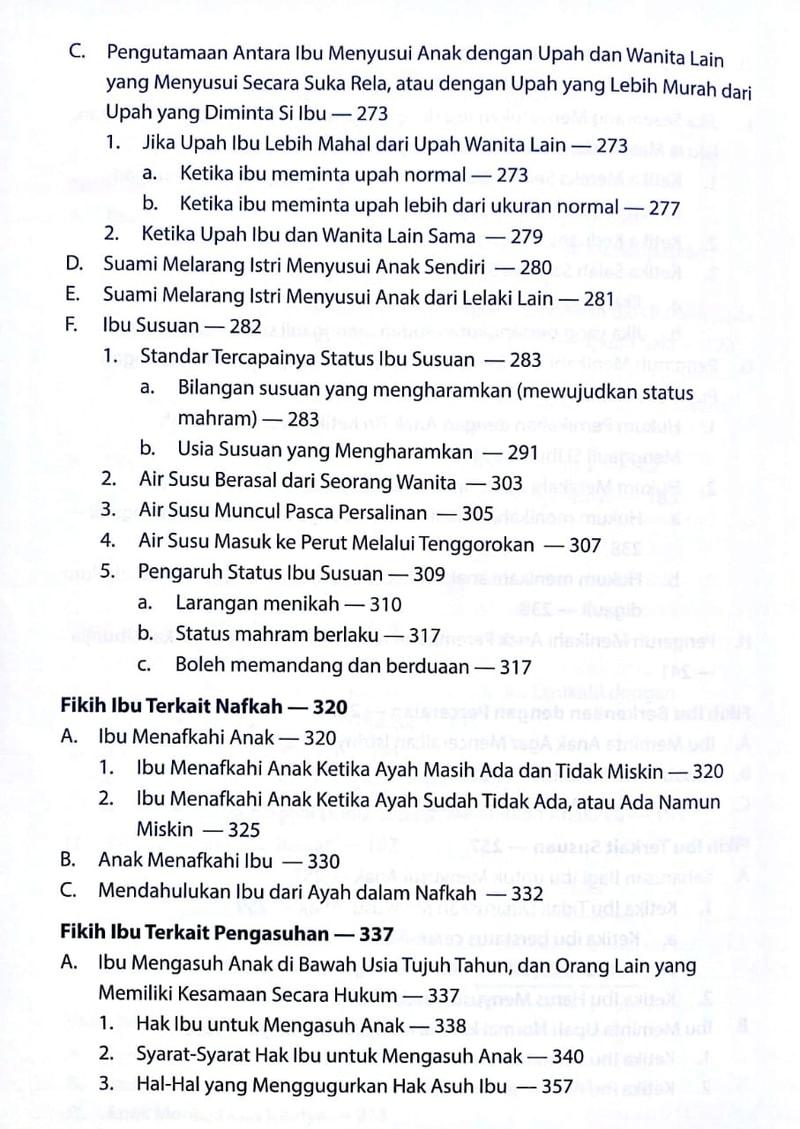 C. Pengutamaan Antara Ibu Menyusui Anak dengan Upah dan Wanita Lain yang Menyusui Secara Suka Rela, atau dengan Upah yang Lebih Murah dari Upah yang Diminta Si Ibu — 273

1. Jika Upah Ibu Lebih Mahal dari Upah Wanita Lain — 273

a. Ketika ibu meminta upah normal — 273

b. Ketika ibu meminta upah lebih dari ukuran normal — 277

2. Ketika Upah Ibu dan Wanita Lain Sama — 279

D. Suami Melarang Istri Menyusui Anak Sendiri — 280

E. Suami Melarang Istri Menyusui Anak dari Lelaki Lain — 281

F. Ibu Susuan — 282

1. Standar Tercapainya Status Ibu Susuan — 283

a. Bilangan susuan yang mengharamkan (mewujudkan status mahram) — 283

b. Usia Susuan yang Mengharamkan — 291

2. Air Susu Berasal dari Seorang Wanita — 303

3. Air Susu Muncul Pasca Persalinan — 305

4. Air Susu Masuk ke Perut Melalui Tenggorokan — 307

5. Pengaruh Status Ibu Susuan — 309

a. Larangan menikah — 310

b. Status mahram berlaku — 317

c. Boleh memandang dan berduaan — 317

Fikih Ibu Terkait Nafkah — 320

A. Ibu Menafkahi Anak — 320

1. Ibu Menafkahi Anak Ketika Ayah Masih Ada dan Tidak Miskin — 320

2. Ibu Menafkahi Anak Ketika Ayah Sudah Tidak Ada, atau Ada Namun Miskin — 325

B. Anak Menafkahi Ibu — 330

C. Mendahulukan Ibu dari Ayah dalam Nafkah — 332

Fikih Ibu Terkait Pengasuhan — 337

A. Ibu Mengasuh Anak di Bawah Usia Tujuh Tahun, dan Orang Lain yang Memiliki Kesamaan Secara Hukum — 337

1. Hak Ibu untuk Mengasuh Anak — 338

2. Syarat-Syarat Hak Ibu untuk Mengasuh Anak — 340

3. Hal-Hal yang Menggugurkan Hak Asuh Ibu — 357